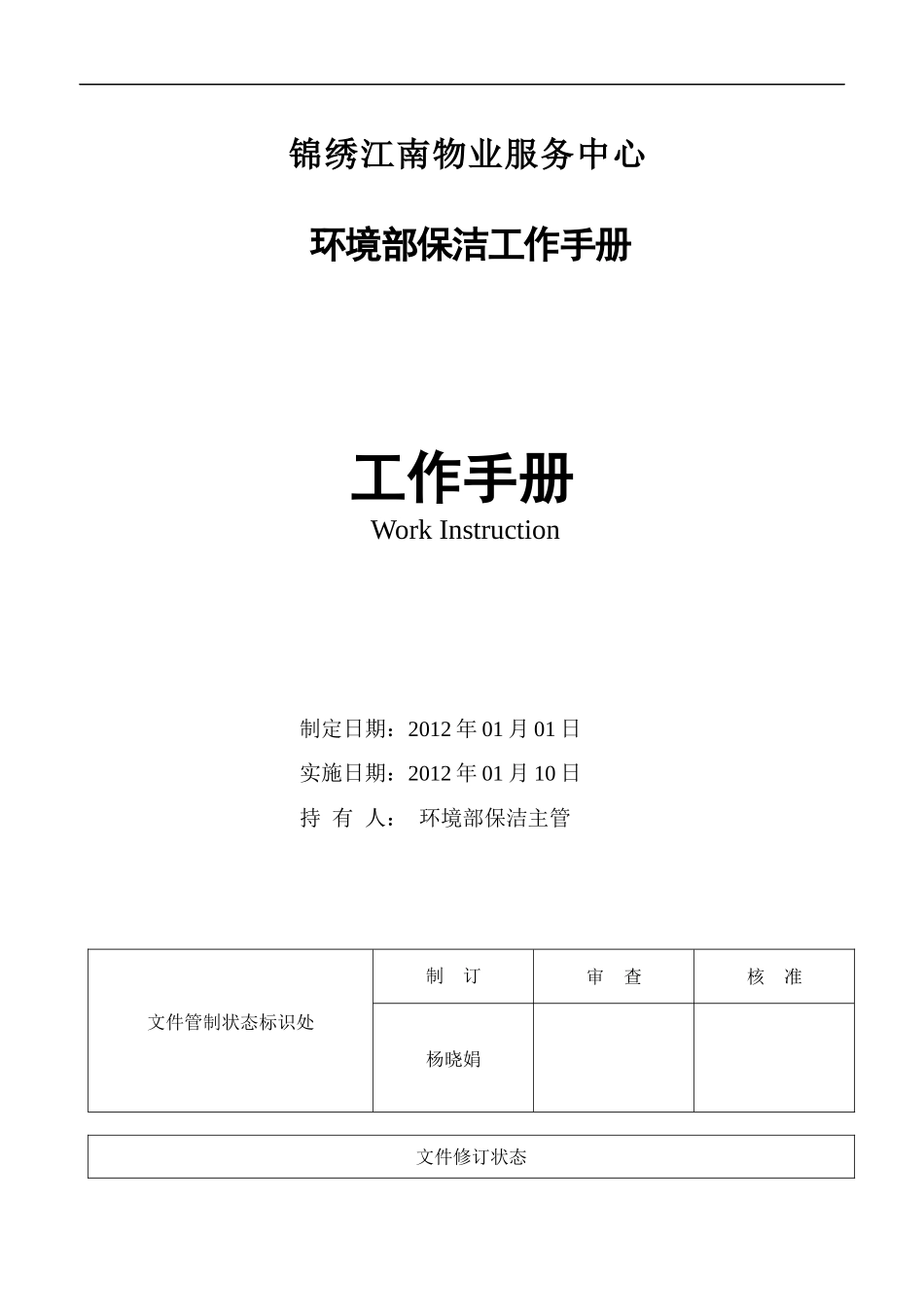 锦绣江南物业服务中心

环境部保洁工作手册

工作手册
Work Instruction

制定日期：2012 年 01 月 01 日
实施日期：2012 年 01 月 10 日
持 有 人： 环境部保洁主管

| 文件管制状态标识处 | 制 订 | 审 查 | 核 准 |
|---|---|---|---|
| | 杨晓娟 | | |

| 文件修订状态 |
|---|